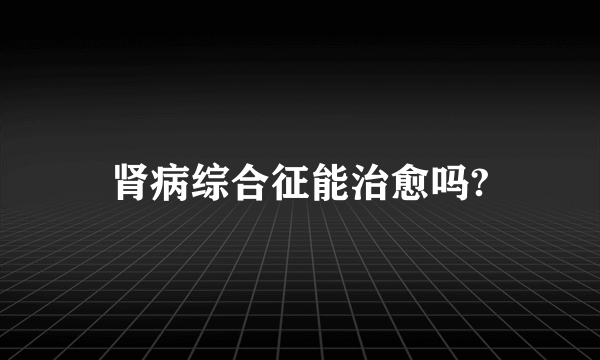 肾病综合征能治愈吗?